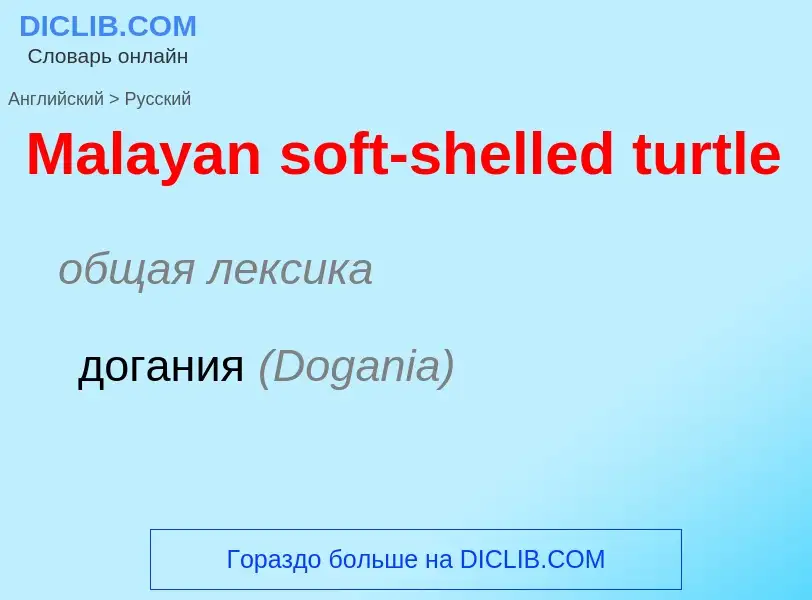 DICLIB.COM
Словарь онлайн

Английский > Русский

Malayan soft-shelled turtle

общая лексика

догания (Dogania)

Гораздо больше на DICLIB.COM